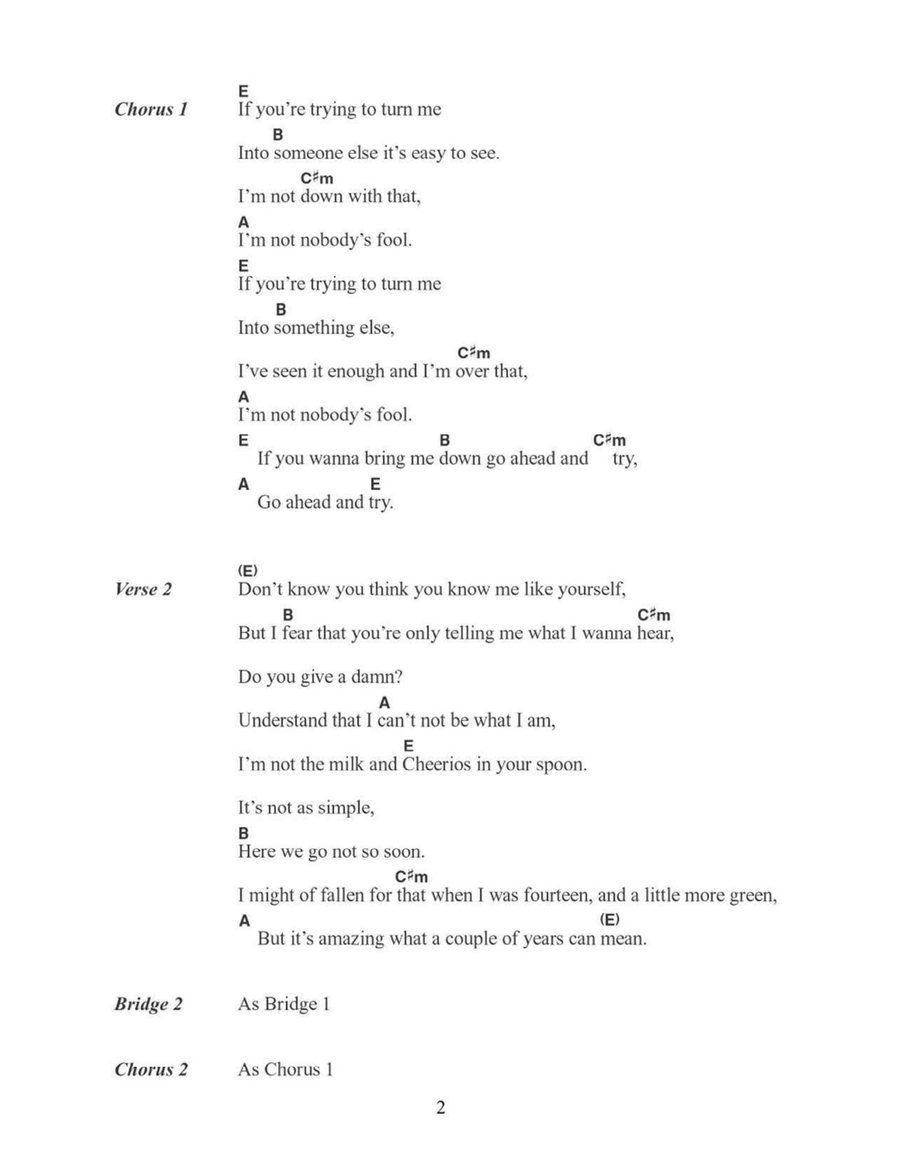 Chorus 1

E
If you're trying to turn me
B
Into someone else it's easy to see.
C♯m
I'm not down with that,
A
I'm not nobody's fool.
E
If you're trying to turn me
B
Into something else,
C♯m
I've seen it enough and I'm over that,
A
I'm not nobody's fool.
E B C♯m
If you wanna bring me down go ahead and try,
A E
Go ahead and try.

Verse 2

(E)
Don't know you think you know me like yourself,
B C♯m
But I fear that you're only telling me what I wanna hear,

Do you give a damn?
A
Understand that I can't not be what I am,
E
I'm not the milk and Cheerios in your spoon.

It's not as simple,
B
Here we go not so soon.
C♯m
I might of fallen for that when I was fourteen, and a little more green,
A (E)
But it's amazing what a couple of years can mean.

Bridge 2 As Bridge 1

Chorus 2 As Chorus 1

2